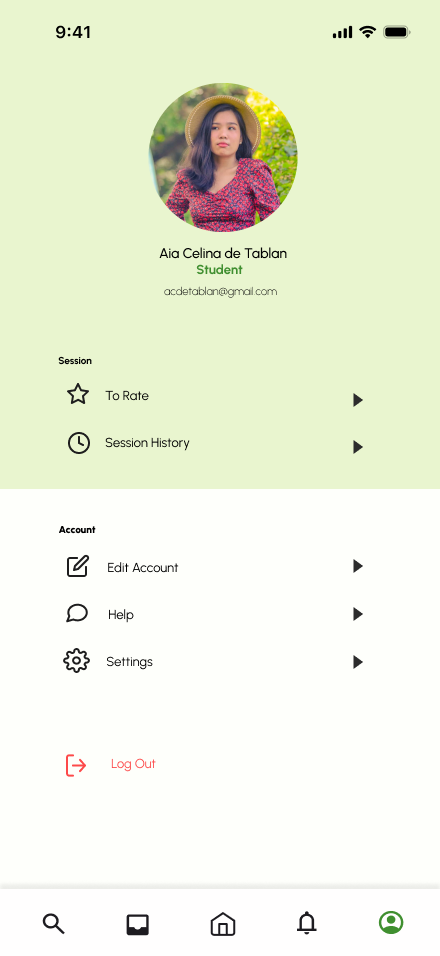 9:41

Aia Celina de Tablan
Student
acdetablan@gmail.com

Session
To Rate
Session History

Account
Edit Account
Help
Settings

Log Out